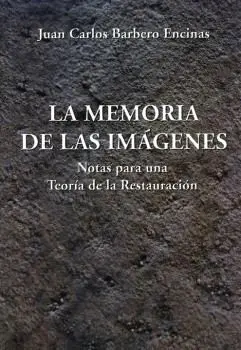 Juan Carlos Barbero Encinas

LA MEMORIA
DE LAS IMÁGENES

Notas para una
Teoría de la Restauración